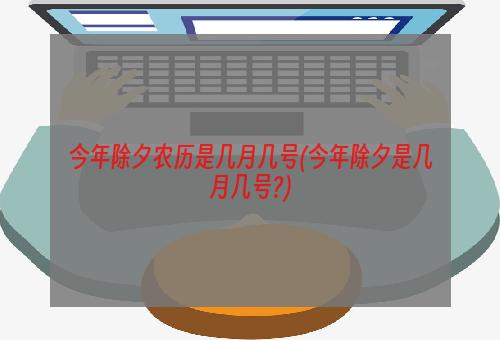 今年除夕农历是几月几号(今年除夕是几月几号?)